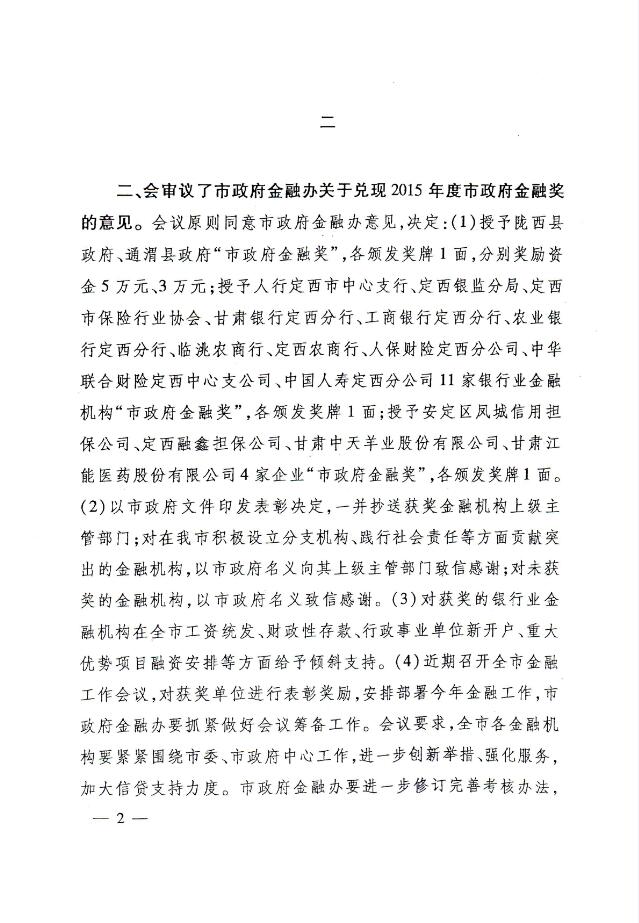 二

二、会审议了市政府金融办关于兑现 2015 年度市政府金融奖的意见。会议原则同意市政府金融办意见，决定：(1)授予陇西县政府、通渭县政府“市政府金融奖”，各颁发奖牌 1 面，分别奖励资金 5 万元、3 万元；授予人行定西市中心支行、定西银监分局、定西市保险行业协会、甘肃银行定西分行、工商银行定西分行、农业银行定西分行、临洮农商行、定西农商行、人保财险定西分公司、中华联合财险定西中心支公司、中国人寿定西分公司 11 家银行业金融机构“市政府金融奖”，各颁发奖牌 1 面；授予安定区凤城信用担保公司、定西融鑫担保公司、甘肃中天羊业股份有限公司、甘肃江能医药股份有限公司 4 家企业“市政府金融奖”，各颁发奖牌 1 面。(2)以市政府文件印发表彰决定，一并抄送获奖金融机构上级主管部门；对在我市积极设立分支机构、践行社会责任等方面贡献突出的金融机构，以市政府名义向其上级主管部门致信感谢；对未获奖的金融机构，以市政府名义致信感谢。(3)对获奖的银行业金融机构在全市工资统发、财政性存款、行政事业单位新开户、重大优势项目融资安排等方面给予倾斜支持。(4)近期召开全市金融工作会议，对获奖单位进行表彰奖励，安排部署今年金融工作，市政府金融办要抓紧做好会议筹备工作。会议要求，全市各金融机构要紧紧围绕市委、市政府中心工作，进一步创新举措、强化服务，加大信贷支持力度。市政府金融办要进一步修订完善考核办法，

— 2 —